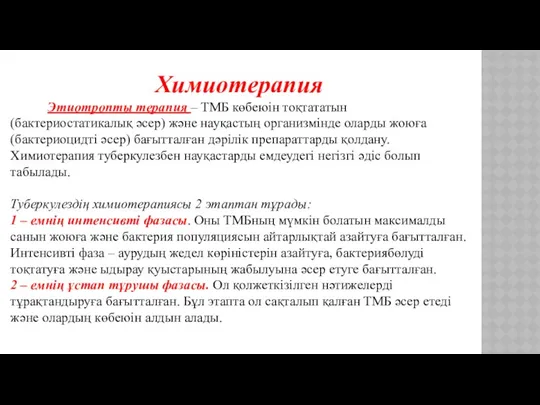 Химиотерапия

Этиотропты терапия – ТМБ көбеюін тоқтататын (бактериостатикалық әсер) және науқастың организмінде оларды жоюға (бактериоцидті әсер) бағытталған дәрілік препараттарды қолдану. Химиотерапия туберкулезбен науқастарды емдеудегі негізгі әдіс болып табылады.

Туберкулездің химиотерапиясы 2 этаптан тұрады:
1 – емнің интенсивті фазасы. Оны ТМБның мүмкін болатын максималды санын жоюға және бактерия популяциясын айтарлықтай азайтуға бағытталған. Интенсивті фаза – аурудың жедел көріністерін азайтуға, бактериябөлуді тоқтатуға және ыдырау қуыстарының жабылуына әсер етуге бағытталған.
2 – емнің ұстап тұрушы фазасы. Ол қолжеткізілген нәтижелерді тұрақтандыруға бағытталған. Бұл этапта ол сақталып қалған ТМБ әсер етеді және олардың көбеюін алдын алады.